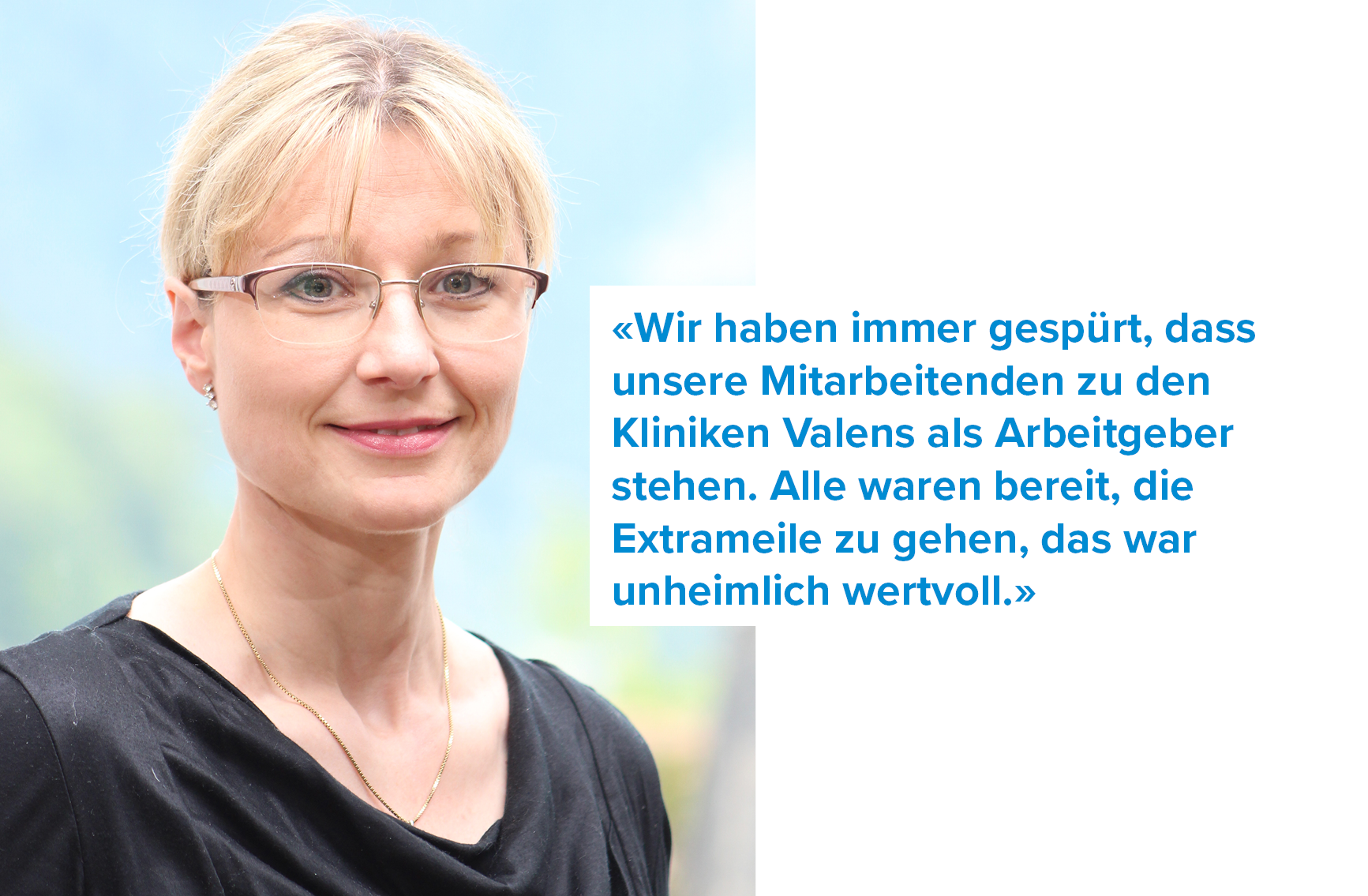 «Wir haben immer gespürt, dass unsere Mitarbeitenden zu den Kliniken Valens als Arbeitgeber stehen. Alle waren bereit, die Extrameile zu gehen, das war unheimlich wertvoll.»